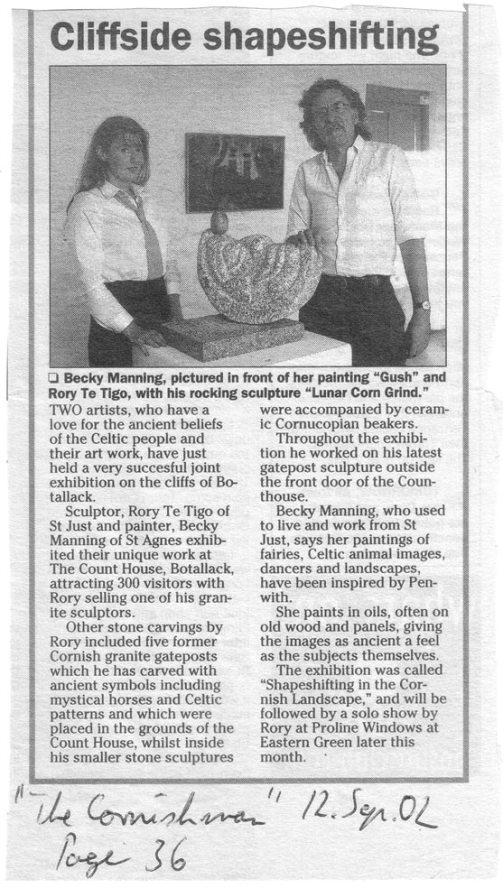 Cliffside shapeshifting

❑ Becky Manning, pictured in front of her painting "Gush" and Rory Te Tigo, with his rocking sculpture "Lunar Corn Grind."

TWO artists, who have a love for the ancient beliefs of the Celtic people and their art work, have just held a very succesful joint exhibition on the cliffs of Botallack.

Sculptor, Rory Te Tigo of St Just and painter, Becky Manning of St Agnes exhibited their unique work at The Count House, Botallack, attracting 300 visitors with Rory selling one of his granite sculptors.

Other stone carvings by Rory included five former Cornish granite gateposts which he has carved with ancient symbols including mystical horses and Celtic patterns and which were placed in the grounds of the Count House, whilst inside his smaller stone sculptures were accompanied by ceramic Cornucopian beakers.

Throughout the exhibition he worked on his latest gatepost sculpture outside the front door of the Counthouse.

Becky Manning, who used to live and work from St Just, says her paintings of fairies, Celtic animal images, dancers and landscapes, have been inspired by Penwith.

She paints in oils, often on old wood and panels, giving the images as ancient a feel as the subjects themselves.

The exhibition was called "Shapeshifting in the Cornish Landscape," and will be followed by a solo show by Rory at Proline Windows at Eastern Green later this month.

"The Cornishman" 12. Sep. 02
Page 36